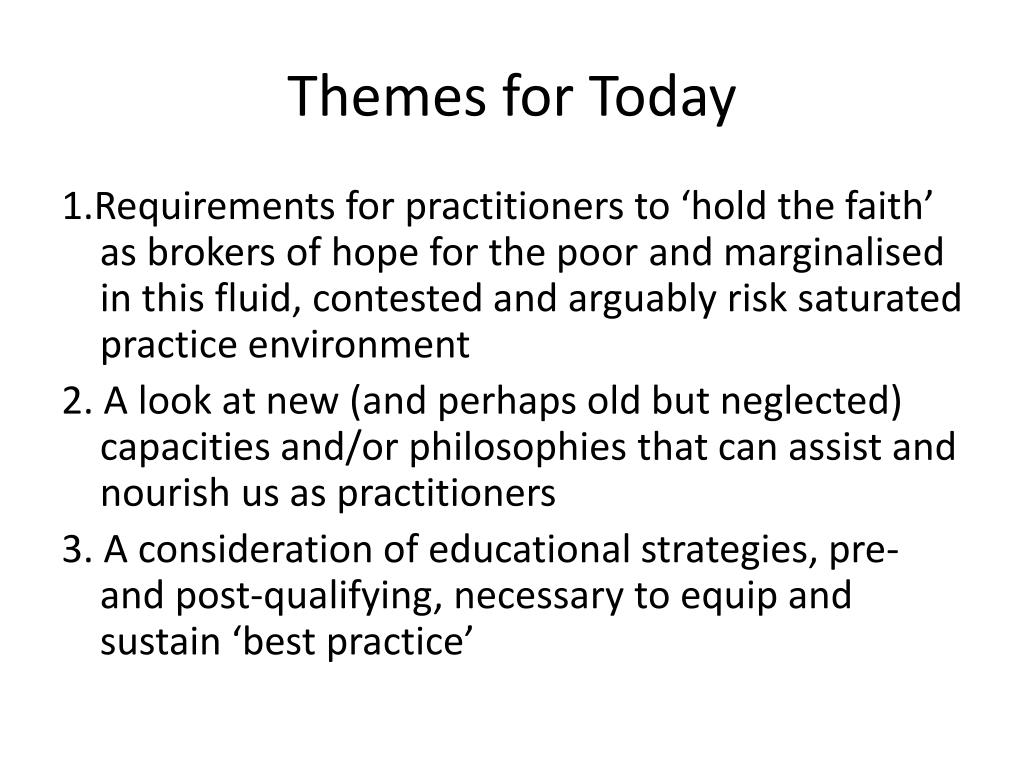 Themes for Today

1.Requirements for practitioners to ‘hold the faith’ as brokers of hope for the poor and marginalised in this fluid, contested and arguably risk saturated practice environment

2. A look at new (and perhaps old but neglected) capacities and/or philosophies that can assist and nourish us as practitioners

3. A consideration of educational strategies, pre- and post-qualifying, necessary to equip and sustain ‘best practice’